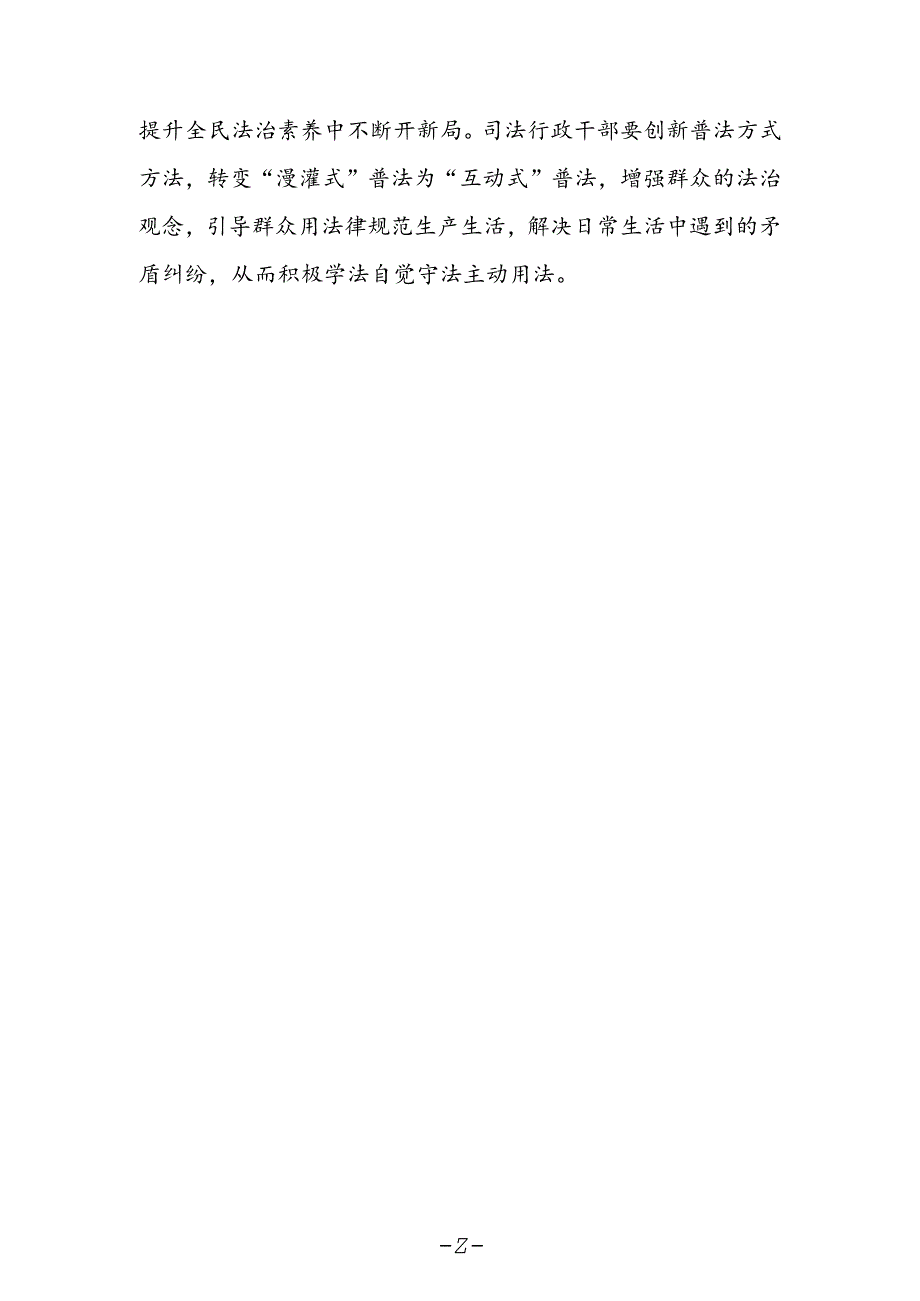 提升全民法治素养中不断开新局。司法行政干部要创新普法方式方法，转变“漫灌式”普法为“互动式”普法，增强群众的法治观念，引导群众用法律规范生产生活，解决日常生活中遇到的矛盾纠纷，从而积极学法自觉守法主动用法。

-Z-